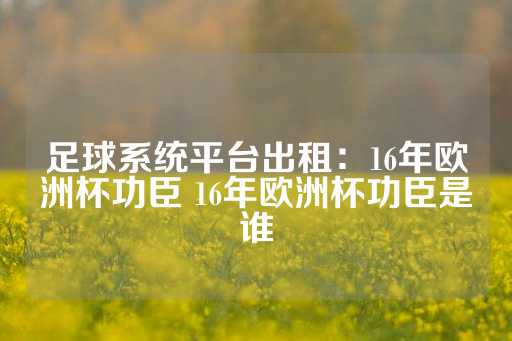 足球系统平台出租：16年欧洲杯功臣 16年欧洲杯功臣是谁